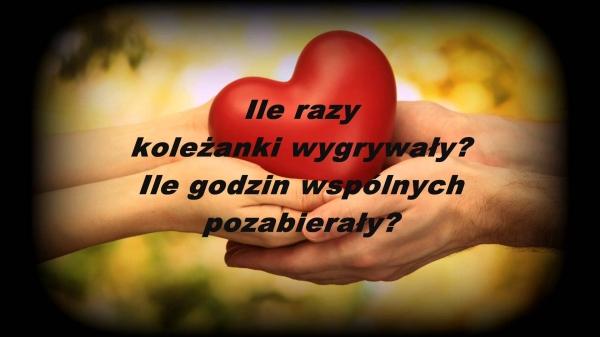 Ile razy koleżanki wygrywały? Ile godzin wspólnych pozabierały?